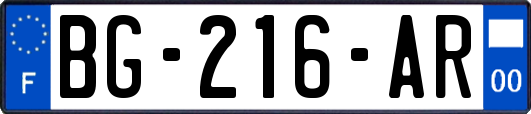 F
BG-216-AR
00